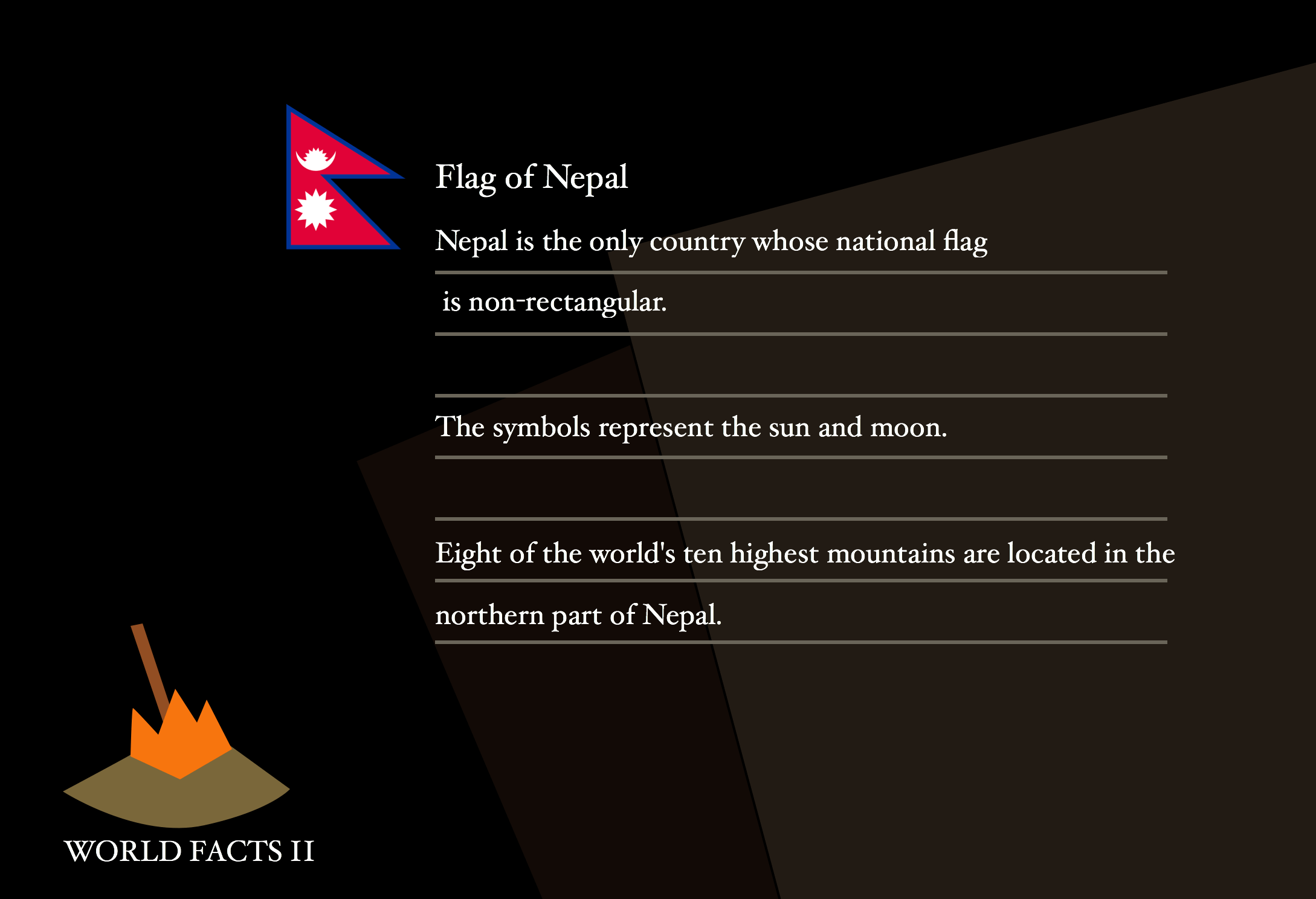 Flag of Nepal

Nepal is the only country whose national flag is non-rectangular.

The symbols represent the sun and moon.

Eight of the world's ten highest mountains are located in the northern part of Nepal.

WORLD FACTS II